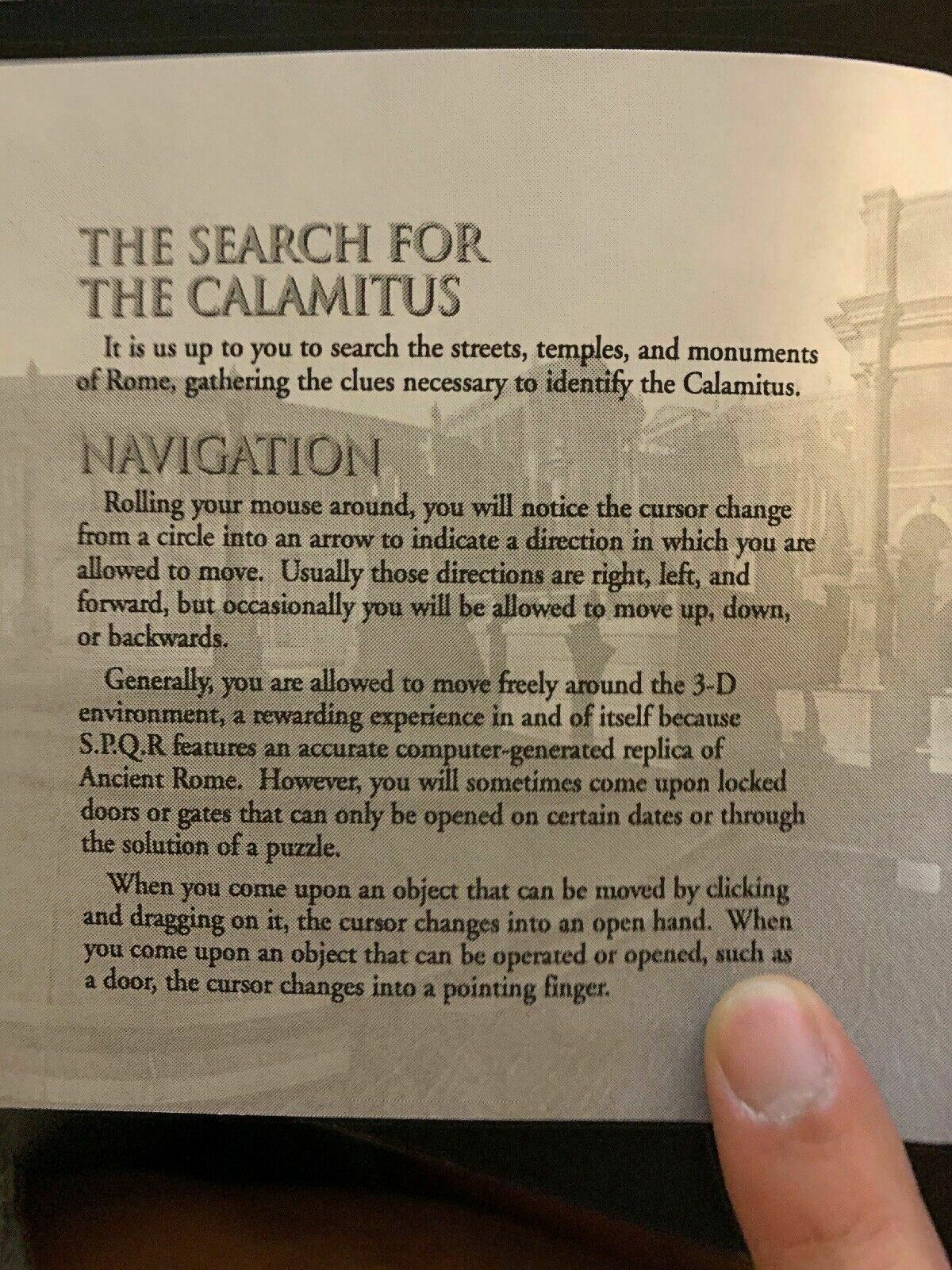 THE SEARCH FOR
THE CALAMITUS

It is us up to you to search the streets, temples, and monuments of Rome, gathering the clues necessary to identify the Calamitus.

NAVIGATION

Rolling your mouse around, you will notice the cursor change from a circle into an arrow to indicate a direction in which you are allowed to move. Usually those directions are right, left, and forward, but occasionally you will be allowed to move up, down, or backwards.

Generally, you are allowed to move freely around the 3-D environment, a rewarding experience in and of itself because S.P.Q.R features an accurate computer-generated replica of Ancient Rome. However, you will sometimes come upon locked doors or gates that can only be opened on certain dates or through the solution of a puzzle.

When you come upon an object that can be moved by clicking and dragging on it, the cursor changes into an open hand. When you come upon an object that can be operated or opened, such as a door, the cursor changes into a pointing finger.